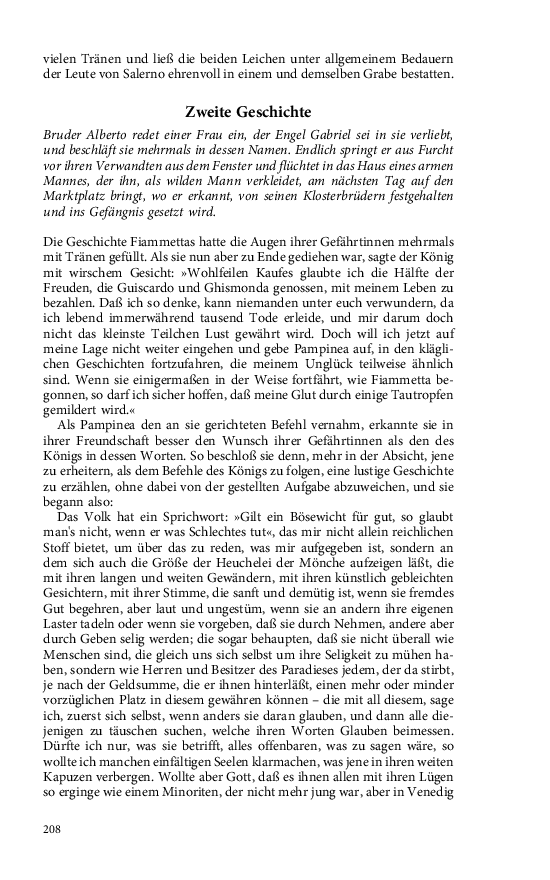 vielen Tränen und ließ die beiden Leichen unter allgemeinem Bedauern der Leute von Salerno ehrenvoll in einem und demselben Grabe bestatten.

Zweite Geschichte

Bruder Alberto redet einer Frau ein, der Engel Gabriel sei in sie verliebt, und beschläft sie mehrmals in dessen Namen. Endlich springt er aus Furcht vor ihren Verwandten aus dem Fenster und flüchtet in das Haus eines armen Mannes, der ihn, als wilden Mann verkleidet, am nächsten Tag auf den Marktplatz bringt, wo er erkannt, von seinen Klosterbrüdern festgehalten und ins Gefängnis gesetzt wird.

Die Geschichte Fiammettas hatte die Augen ihrer Gefährtinnen mehrmals mit Tränen gefüllt. Als sie nun aber zu Ende gediehen war, sagte der König mit wirschem Gesicht: »Wohlfeilen Kaufes glaubte ich die Hälfte der Freuden, die Guiscardo und Ghismonda genossen, mit meinem Leben zu bezahlen. Daß ich so denke, kann niemanden unter euch verwundern, da ich lebend immerwährend tausend Tode erleide, und mir darum doch nicht das kleinste Teilchen Lust gewährt wird. Doch will ich jetzt auf meine Lage nicht weiter eingehen und gebe Pampinea auf, in den kläglichen Geschichten fortzufahren, die meinem Unglück teilweise ähnlich sind. Wenn sie einigermaßen in der Weise fortfährt, wie Fiammetta begonnen, so darf ich sicher hoffen, daß meine Glut durch einige Tautropfen gemildert wird.«

Als Pampinea den an sie gerichteten Befehl vernahm, erkannte sie in ihrer Freundschaft besser den Wunsch ihrer Gefährtinnen als den des Königs in dessen Worten. So beschloß sie denn, mehr in der Absicht, jene zu erheitern, als dem Befehle des Königs zu folgen, eine lustige Geschichte zu erzählen, ohne dabei von der gestellten Aufgabe abzuweichen, und sie begann also:

Das Volk hat ein Sprichwort: »Gilt ein Bösewicht für gut, so glaubt man's nicht, wenn er was Schlechtes tut«, das mir nicht allein reichlichen Stoff bietet, um über das zu reden, was mir aufgegeben ist, sondern an dem sich auch die Größe der Heuchelei der Mönche aufzeigen läßt, die mit ihren langen und weiten Gewändern, mit ihren künstlich gebleichten Gesichtern, mit ihrer Stimme, die sanft und demütig ist, wenn sie fremdes Gut begehren, aber laut und ungestüm, wenn sie an andern ihre eigenen Laster tadeln oder wenn sie vorgeben, daß sie durch Nehmen, andere aber durch Geben selig werden; die sogar behaupten, daß sie nicht überall wie Menschen sind, die gleich uns sich selbst um ihre Seligkeit zu mühen haben, sondern wie Herren und Besitzer des Paradieses jedem, der da stirbt, je nach der Geldsumme, die er ihnen hinterläßt, einen mehr oder minder vorzüglichen Platz in diesem gewähren können – die mit all diesem, sage ich, zuerst sich selbst, wenn anders sie daran glauben, und dann alle diejenigen zu täuschen suchen, welche ihren Worten Glauben beimessen. Dürfte ich nur, was sie betrifft, alles offenbaren, was zu sagen wäre, so wollte ich manchen einfältigen Seelen klarmachen, was jene in ihren weiten Kapuzen verbergen. Wollte aber Gott, daß es ihnen allen mit ihren Lügen so erginge wie einem Minoriten, der nicht mehr jung war, aber in Venedig

208